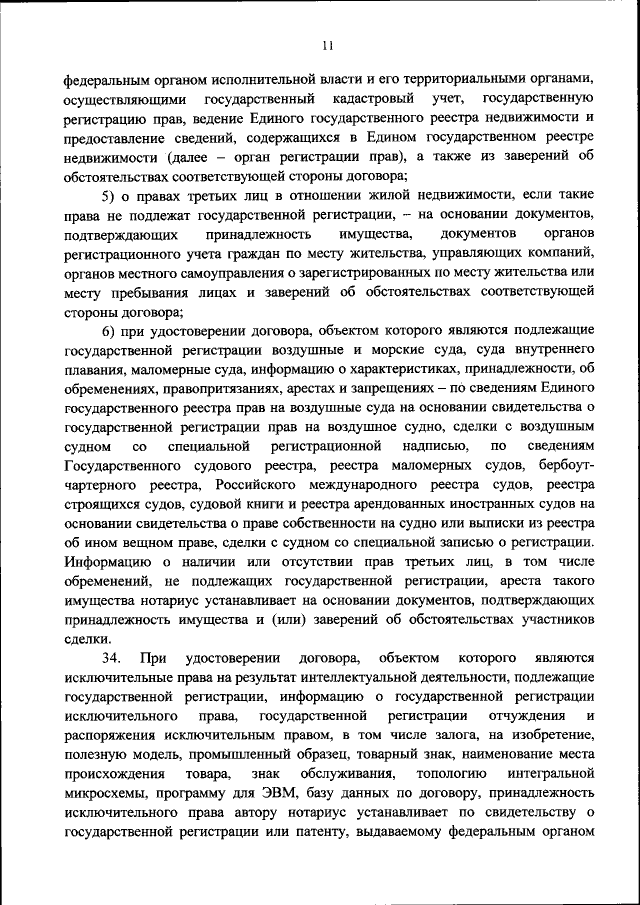 11

федеральным органом исполнительной власти и его территориальными органами, осуществляющими государственный кадастровый учет, государственную регистрацию прав, ведение Единого государственного реестра недвижимости и предоставление сведений, содержащихся в Едином государственном реестре недвижимости (далее – орган регистрации прав), а также из заверений об обстоятельствах соответствующей стороны договора;

5) о правах третьих лиц в отношении жилой недвижимости, если такие права не подлежат государственной регистрации, – на основании документов, подтверждающих принадлежность имущества, документов органов регистрационного учета граждан по месту жительства, управляющих компаний, органов местного самоуправления о зарегистрированных по месту жительства или месту пребывания лицах и заверений об обстоятельствах соответствующей стороны договора;

6) при удостоверении договора, объектом которого являются подлежащие государственной регистрации воздушные и морские суда, суда внутреннего плавания, маломерные суда, информацию о характеристиках, принадлежности, об обременениях, правопритязаниях, арестах и запрещениях – по сведениям Единого государственного реестра прав на воздушные суда на основании свидетельства о государственной регистрации прав на воздушное судно, сделки с воздушным судном со специальной регистрационной надписью, по сведениям Государственного судового реестра, реестра маломерных судов, бербоут-чартерного реестра, Российского международного реестра судов, реестра строящихся судов, судовой книги и реестра арендованных иностранных судов на основании свидетельства о праве собственности на судно или выписки из реестра об ином вещном праве, сделки с судном со специальной записью о регистрации. Информацию о наличии или отсутствии прав третьих лиц, в том числе обременений, не подлежащих государственной регистрации, ареста такого имущества нотариус устанавливает на основании документов, подтверждающих принадлежность имущества и (или) заверений об обстоятельствах участников сделки.

34. При удостоверении договора, объектом которого являются исключительные права на результат интеллектуальной деятельности, подлежащие государственной регистрации, информацию о государственной регистрации исключительного права, государственной регистрации отчуждения и распоряжения исключительным правом, в том числе залога, на изобретение, полезную модель, промышленный образец, товарный знак, наименование места происхождения товара, знак обслуживания, топологию интегральной микросхемы, программу для ЭВМ, базу данных по договору, принадлежность исключительного права автору нотариус устанавливает по свидетельству о государственной регистрации или патенту, выдаваемому федеральным органом